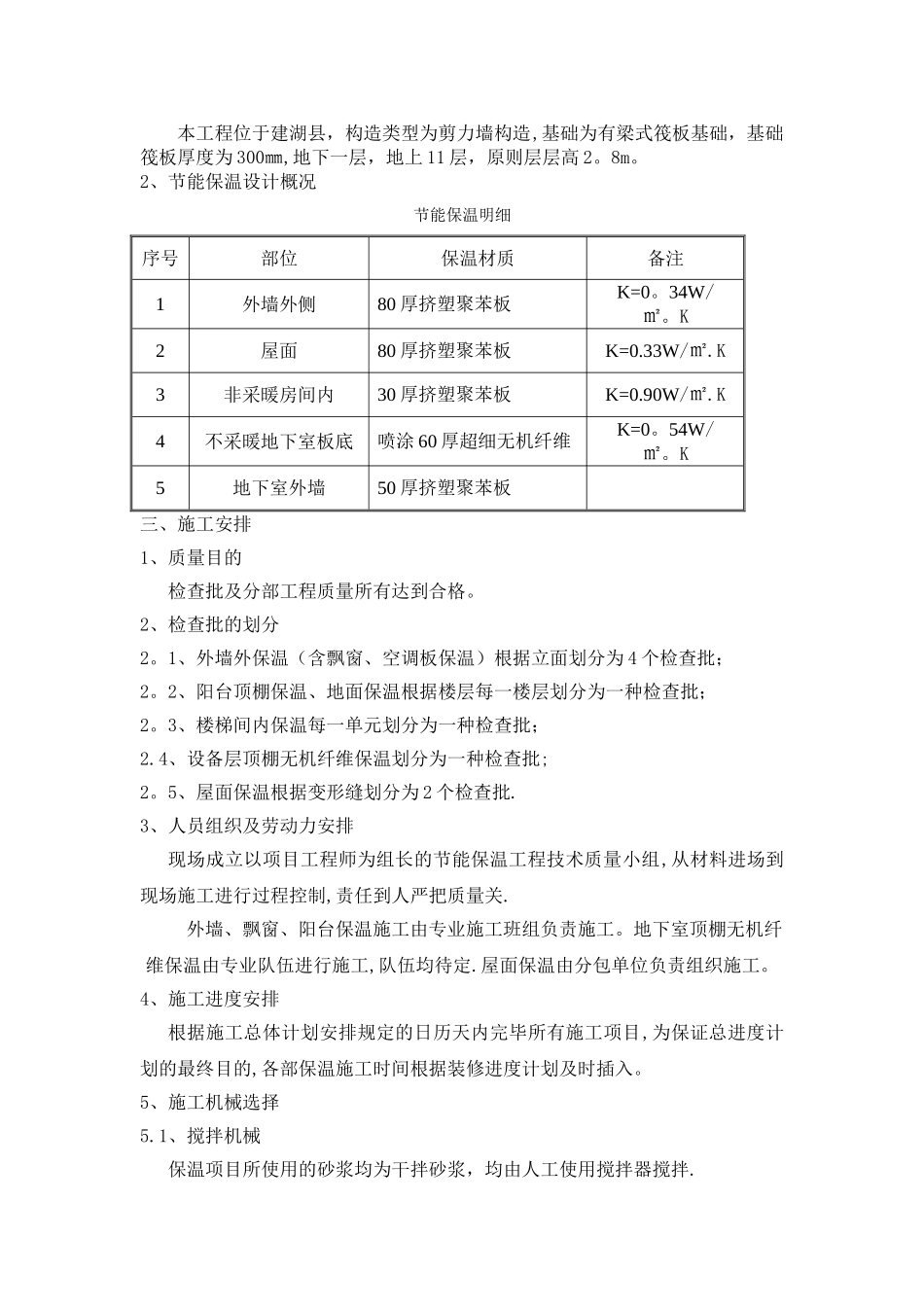 本工程位于建湖县，构造类型为剪力墙构造,基础为有梁式筏板基础，基础筏板厚度为300㎜,地下一层，地上11层，原则层层高2。8m。
2、节能保温设计概况

节能保温明细

| 序号 | 部位 | 保温材质 | 备注 |
|---|---|---|---|
| 1 | 外墙外侧 | 80厚挤塑聚苯板 | K=0。34W/㎡。K |
| 2 | 屋面 | 80厚挤塑聚苯板 | K=0.33W/㎡.K |
| 3 | 非采暖房间内 | 30厚挤塑聚苯板 | K=0.90W/㎡.K |
| 4 | 不采暖地下室板底 | 喷涂60厚超细无机纤维 | K=0。54W/㎡。K |
| 5 | 地下室外墙 | 50厚挤塑聚苯板 | |

三、施工安排
1、质量目的
检查批及分部工程质量所有达到合格。
2、检查批的划分
2。1、外墙外保温（含飘窗、空调板保温）根据立面划分为4个检查批;
2。2、阳台顶棚保温、地面保温根据楼层每一楼层划分为一种检查批;
2。3、楼梯间内保温每一单元划分为一种检查批;
2.4、设备层顶棚无机纤维保温划分为一种检查批;
2。5、屋面保温根据变形缝划分为2个检查批.
3、人员组织及劳动力安排
现场成立以项目工程师为组长的节能保温工程技术质量小组,从材料进场到现场施工进行过程控制,责任到人严把质量关.
外墙、飘窗、阳台保温施工由专业施工班组负责施工。地下室顶棚无机纤维保温由专业队伍进行施工,队伍均待定.屋面保温由分包单位负责组织施工。
4、施工进度安排
根据施工总体计划安排规定的日历天内完毕所有施工项目,为保证总进度计划的最终目的,各部保温施工时间根据装修进度计划及时插入。
5、施工机械选择
5.1、搅拌机械
保温项目所使用的砂浆均为干拌砂浆，均由人工使用搅拌器搅拌.